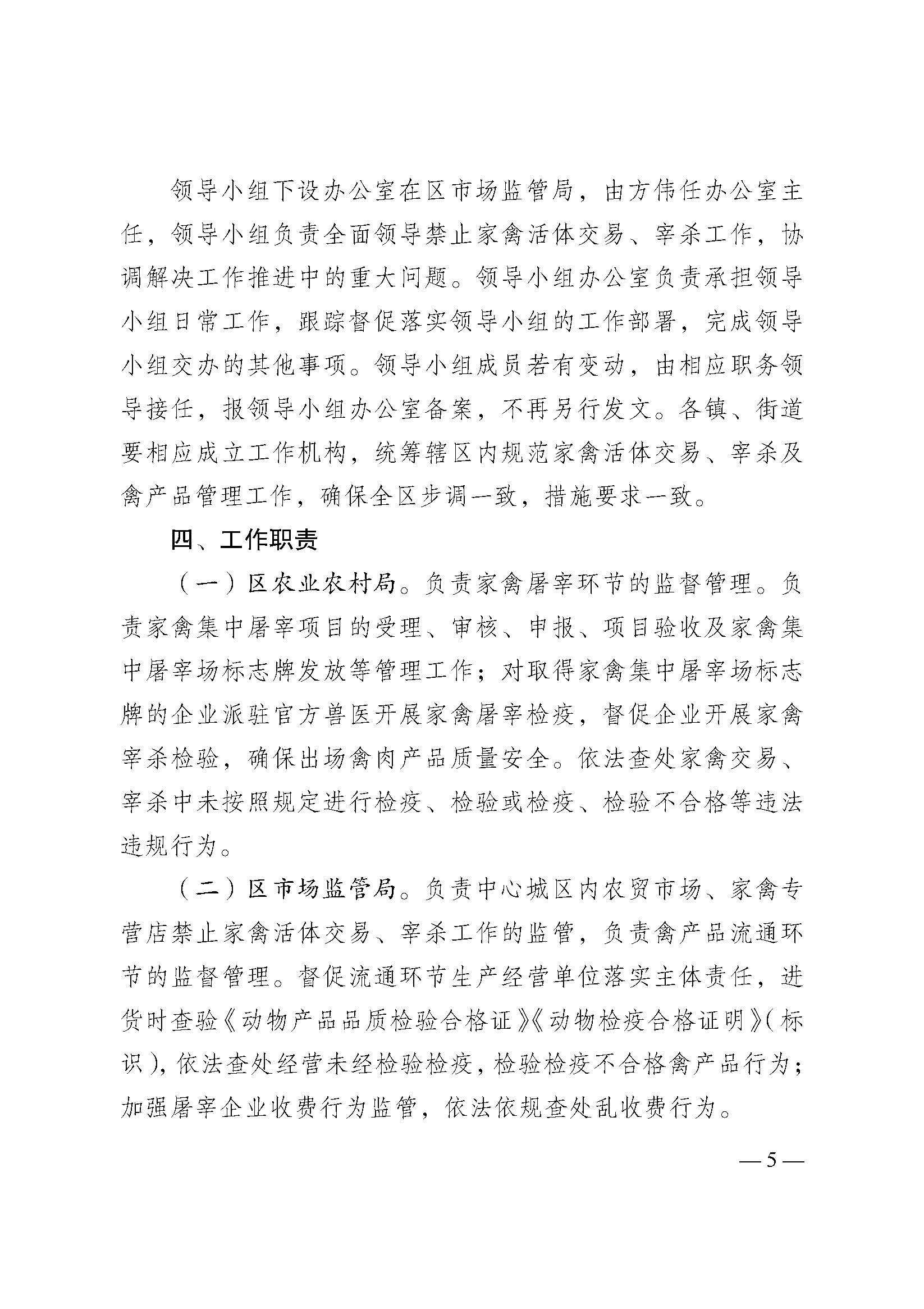 领导小组下设办公室在区市场监管局，由方伟任办公室主任，领导小组负责全面领导禁止家禽活体交易、宰杀工作，协调解决工作推进中的重大问题。领导小组办公室负责承担领导小组日常工作，跟踪督促落实领导小组的工作部署，完成领导小组交办的其他事项。领导小组成员若有变动，由相应职务领导接任，报领导小组办公室备案，不再另行发文。各镇、街道要相应成立工作机构，统筹辖区内规范家禽活体交易、宰杀及禽产品管理工作，确保全区步调一致，措施要求一致。

四、工作职责

（一）区农业农村局。负责家禽屠宰环节的监督管理。负责家禽集中屠宰项目的受理、审核、申报、项目验收及家禽集中屠宰场标志牌发放等管理工作；对取得家禽集中屠宰场标志牌的企业派驻官方兽医开展家禽屠宰检疫，督促企业开展家禽宰杀检验，确保出场禽肉产品质量安全。依法查处家禽交易、宰杀中未按照规定进行检疫、检验或检疫、检验不合格等违法违规行为。

（二）区市场监管局。负责中心城区内农贸市场、家禽专营店禁止家禽活体交易、宰杀工作的监管，负责禽产品流通环节的监督管理。督促流通环节生产经营单位落实主体责任，进货时查验《动物产品品质检验合格证》《动物检疫合格证明》（标识），依法查处经营未经检验检疫，检验检疫不合格禽产品行为；加强屠宰企业收费行为监管，依法依规查处乱收费行为。

— 5 —